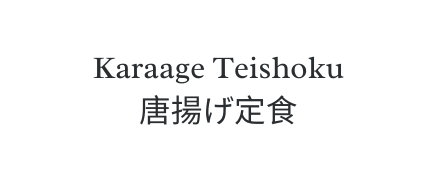 Karaage Teishoku
唐揚げ定食